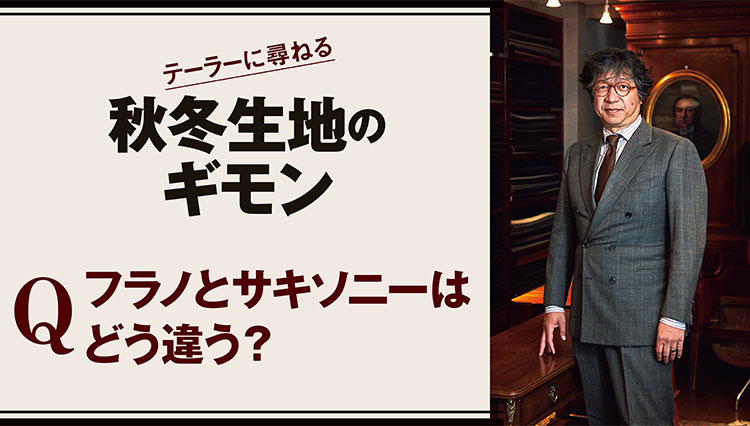 テーラーに尋ねる

秋冬生地のギモン

Q フラノとサキソニーはどう違う?